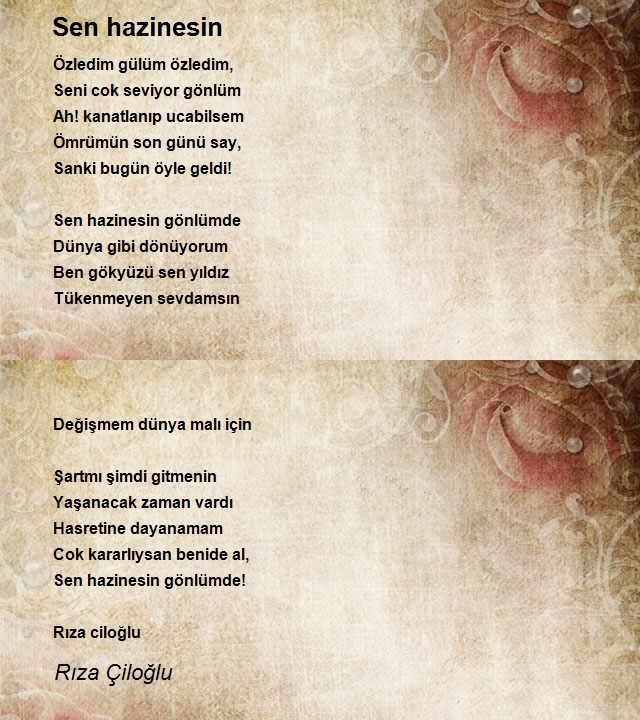 Sen hazinesin

Özledim gülüm özledim,
Seni cok seviyor gönlüm
Ah! kanatlanıp ucabilsem
Ömrümün son günü say,
Sanki bugün öyle geldi!

Sen hazinesin gönlümde
Dünya gibi dönüyorum
Ben gökyüzü sen yıldız
Tükenmeyen sevdamsın

Değişmem dünya malı için

Şartmı şimdi gitmenin
Yaşanacak zaman vardı
Hasretine dayanamam
Cok kararlıysan benide al,
Sen hazinesin gönlümde!

Rıza ciloğlu

Rıza Çiloğlu